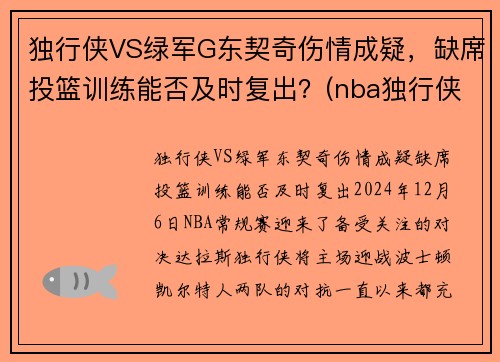 独行侠VS绿军G东契奇伤情成疑，缺席投篮训练能否及时复出？(nba独行侠

独行侠VS绿军东契奇伤情成疑缺席投篮训练能否及时复出2024年12月6日NBA常规赛迎来了备受关注的对决达拉斯独行侠将主场迎战波士顿凯尔特人两队的对抗一直以来都充